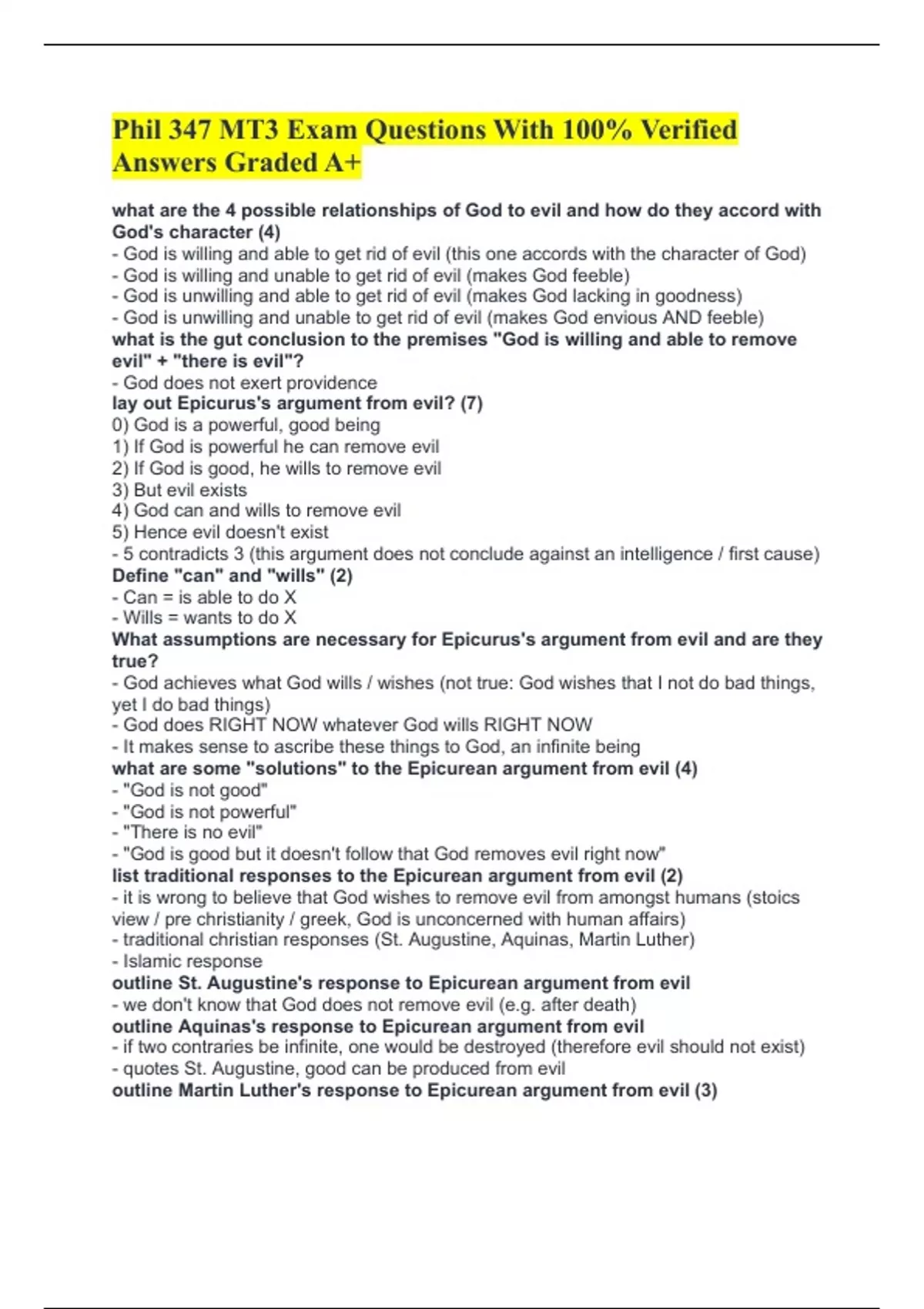 Phil 347 MT3 Exam Questions With 100% Verified Answers Graded A+

what are the 4 possible relationships of God to evil and how do they accord with God's character (4)
- God is willing and able to get rid of evil (this one accords with the character of God)
- God is willing and unable to get rid of evil (makes God feeble)
- God is unwilling and able to get rid of evil (makes God lacking in goodness)
- God is unwilling and unable to get rid of evil (makes God envious AND feeble)
what is the gut conclusion to the premises "God is willing and able to remove evil" + "there is evil"?
- God does not exert providence
lay out Epicurus's argument from evil? (7)
0) God is a powerful, good being
1) If God is powerful he can remove evil
2) If God is good, he wills to remove evil
3) But evil exists
4) God can and wills to remove evil
5) Hence evil doesn't exist
- 5 contradicts 3 (this argument does not conclude against an intelligence / first cause)
Define "can" and "wills" (2)
- Can = is able to do X
- Wills = wants to do X
What assumptions are necessary for Epicurus's argument from evil and are they true?
- God achieves what God wills / wishes (not true: God wishes that I not do bad things, yet I do bad things)
- God does RIGHT NOW whatever God wills RIGHT NOW
- It makes sense to ascribe these things to God, an infinite being
what are some "solutions" to the Epicurean argument from evil (4)
- "God is not good"
- "God is not powerful"
- "There is no evil"
- "God is good but it doesn't follow that God removes evil right now"
list traditional responses to the Epicurean argument from evil (2)
- it is wrong to believe that God wishes to remove evil from amongst humans (stoics view / pre christianity / greek, God is unconcerned with human affairs)
- traditional christian responses (St. Augustine, Aquinas, Martin Luther)
- Islamic response
outline St. Augustine's response to Epicurean argument from evil
- we don't know that God does not remove evil (e.g. after death)
outline Aquinas's response to Epicurean argument from evil
- if two contraries be infinite, one would be destroyed (therefore evil should not exist)
- quotes St. Augustine, good can be produced from evil
outline Martin Luther's response to Epicurean argument from evil (3)